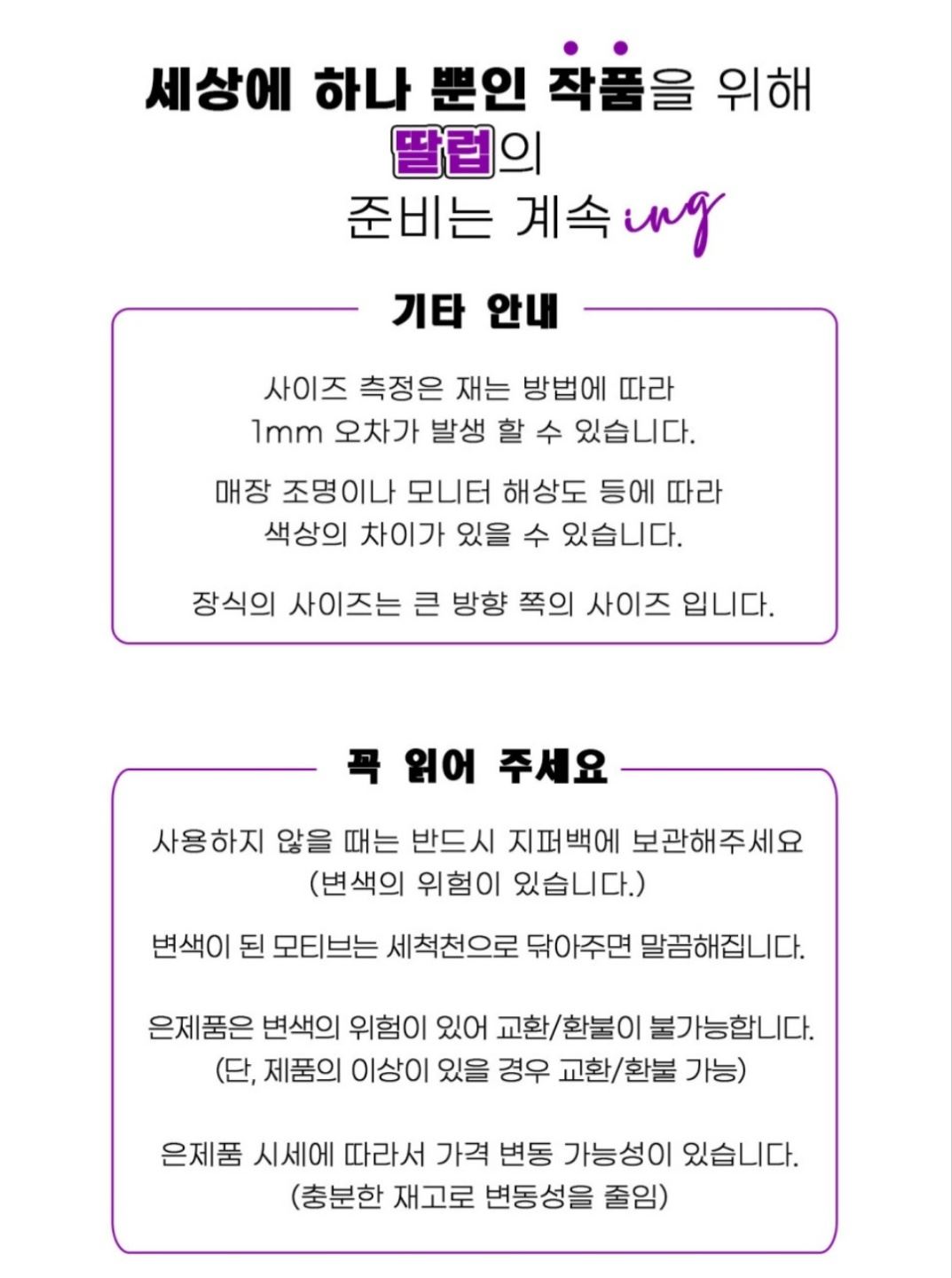 세상에 하나 뿐인 작품을 위해
딸럽의
준비는 계속 ing

기타 안내

사이즈 측정은 재는 방법에 따라
1mm 오차가 발생 할 수 있습니다.

매장 조명이나 모니터 해상도 등에 따라
색상의 차이가 있을 수 있습니다.

장식의 사이즈는 큰 방향 쪽의 사이즈 입니다.

꼭 읽어 주세요

사용하지 않을 때는 반드시 지퍼백에 보관해주세요
(변색의 위험이 있습니다.)

변색이 된 모티브는 세척천으로 닦아주면 말끔해집니다.

은제품은 변색의 위험이 있어 교환/환불이 불가능합니다.
(단, 제품의 이상이 있을 경우 교환/환불 가능)

은제품 시세에 따라서 가격 변동 가능성이 있습니다.
(충분한 재고로 변동성을 줄임)